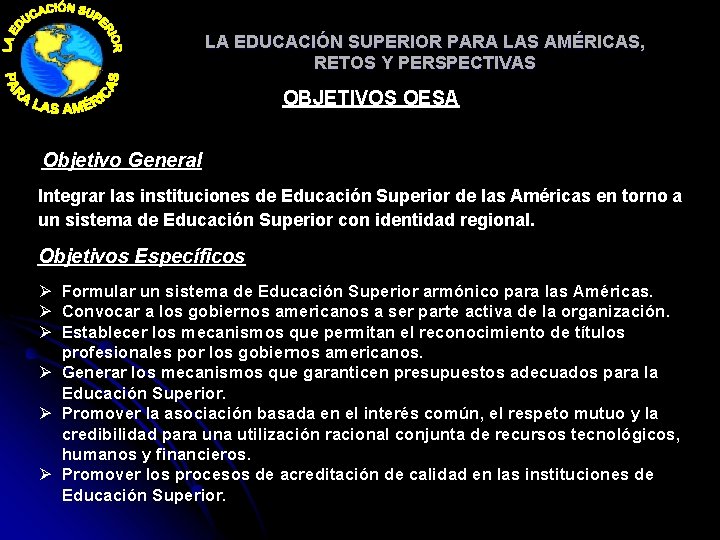 LA EDUCACIÓN SUPERIOR PARA LAS AMÉRICAS

LA EDUCACIÓN SUPERIOR PARA LAS AMÉRICAS, RETOS Y PERSPECTIVAS

OBJETIVOS OESA

Objetivo General

Integrar las instituciones de Educación Superior de las Américas en torno a un sistema de Educación Superior con identidad regional.

Objetivos Específicos

➢ Formular un sistema de Educación Superior armónico para las Américas.
➢ Convocar a los gobiernos americanos a ser parte activa de la organización.
➢ Establecer los mecanismos que permitan el reconocimiento de títulos profesionales por los gobiernos americanos.
➢ Generar los mecanismos que garanticen presupuestos adecuados para la Educación Superior.
➢ Promover la asociación basada en el interés común, el respeto mutuo y la credibilidad para una utilización racional conjunta de recursos tecnológicos, humanos y financieros.
➢ Promover los procesos de acreditación de calidad en las instituciones de Educación Superior.